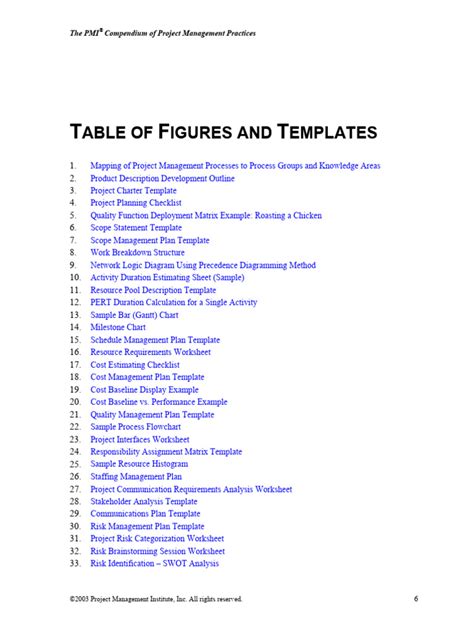 The PMI® Compendium of Project Management Practices

TABLE OF FIGURES AND TEMPLATES

1. Mapping of Project Management Processes to Process Groups and Knowledge Areas
2. Product Description Development Outline
3. Project Charter Template
4. Project Planning Checklist
5. Quality Function Deployment Matrix Example: Roasting a Chicken
6. Scope Statement Template
7. Scope Management Plan Template
8. Work Breakdown Structure
9. Network Logic Diagram Using Precedence Diagramming Method
10. Activity Duration Estimating Sheet (Sample)
11. Resource Pool Description Template
12. PERT Duration Calculation for a Single Activity
13. Sample Bar (Gantt) Chart
14. Milestone Chart
15. Schedule Management Plan Template
16. Resource Requirements Worksheet
17. Cost Estimating Checklist
18. Cost Management Plan Template
19. Cost Baseline Display Example
20. Cost Baseline vs. Performance Example
21. Quality Management Plan Template
22. Sample Process Flowchart
23. Project Interfaces Worksheet
24. Responsibility Assignment Matrix Template
25. Sample Resource Histogram
26. Staffing Management Plan
27. Project Communication Requirements Analysis Worksheet
28. Stakeholder Analysis Template
29. Communications Plan Template
30. Risk Management Plan Template
31. Project Risk Categorization Worksheet
32. Risk Brainstorming Session Worksheet
33. Risk Identification – SWOT Analysis

©2003 Project Management Institute, Inc. All rights reserved.

6